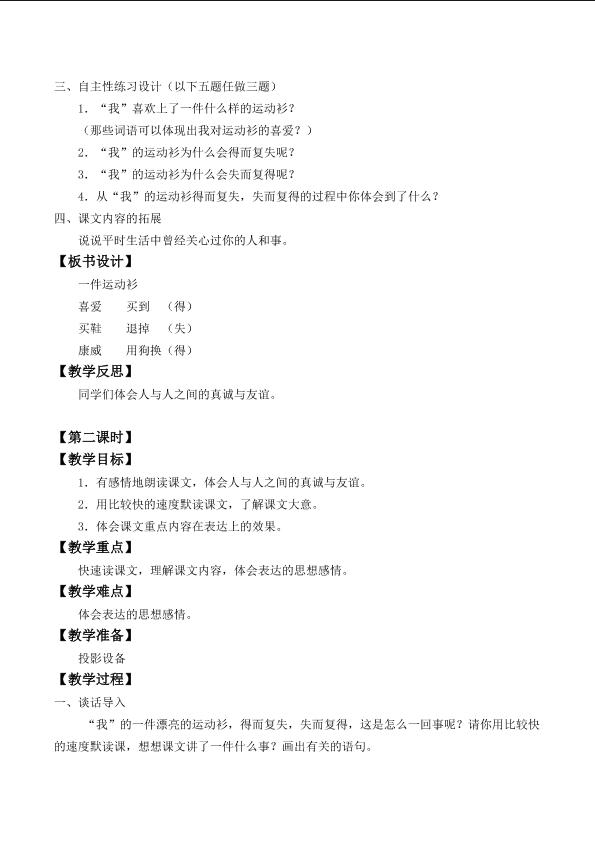 三、自主性练习设计（以下五题任做三题）

1．“我”喜欢上了一件什么样的运动衫？

（那些词语可以体现出我对运动衫的喜爱？）

2．“我”的运动衫为什么会得而复失呢？

3．“我”的运动衫为什么会失而复得呢？

4．从“我”的运动衫得而复失，失而复得的过程中你体会到了什么？

四、课文内容的拓展

说说平时生活中曾经关心过你的人和事。

【板书设计】

一件运动衫

喜爱　　买到　（得）

买鞋　　退掉　（失）

康威　　用狗换（得）

【教学反思】

同学们体会人与人之间的真诚与友谊。

【第二课时】

【教学目标】

1．有感情地朗读课文，体会人与人之间的真诚与友谊。

2．用比较快的速度默读课文，了解课文大意。

3．体会课文重点内容在表达上的效果。

【教学重点】

快速读课文，理解课文内容，体会表达的思想感情。

【教学难点】

体会表达的思想感情。

【教学准备】

投影设备

【教学过程】

一、谈话导入

“我”的一件漂亮的运动衫，得而复失，失而复得，这是怎么一回事呢？请你用比较快的速度默读课，想想课文讲了一件什么事？画出有关的语句。